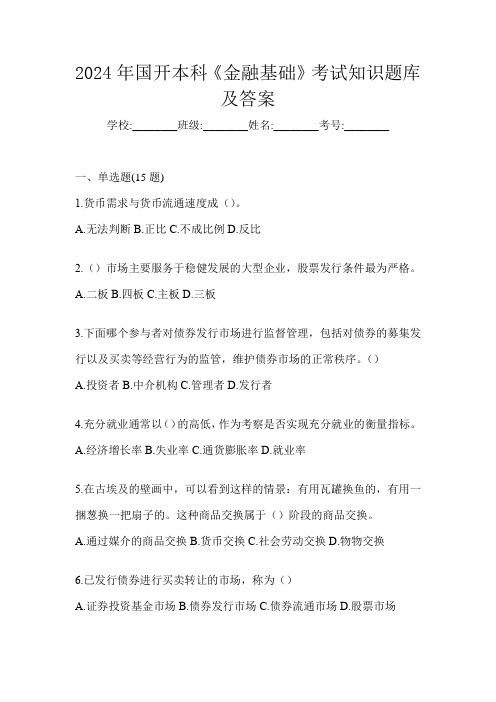 2024 年国开本科《金融基础》考试知识题库及答案

学校:________班级:________姓名:________考号:________

一、单选题(15 题)

1.货币需求与货币流通速度成（）。

A.无法判断 B.正比 C.不成比例 D.反比

2.（）市场主要服务于稳健发展的大型企业，股票发行条件最为严格。

A.二板 B.四板 C.主板 D.三板

3.下面哪个参与者对债券发行市场进行监督管理，包括对债券的募集发行以及买卖等经营行为的监管，维护债券市场的正常秩序。（）

A.投资者 B.中介机构 C.管理者 D.发行者

4.充分就业通常以（）的高低，作为考察是否实现充分就业的衡量指标。

A.经济增长率 B.失业率 C.通货膨胀率 D.就业率

5.在古埃及的壁画中，可以看到这样的情景：有用瓦罐换鱼的，有用一捆葱换一把扇子的。这种商品交换属于（）阶段的商品交换。

A.通过媒介的商品交换 B.货币交换 C.社会劳动交换 D.物物交换

6.已发行债券进行买卖转让的市场，称为（）

A.证券投资基金市场 B.债券发行市场 C.债券流通市场 D.股票市场